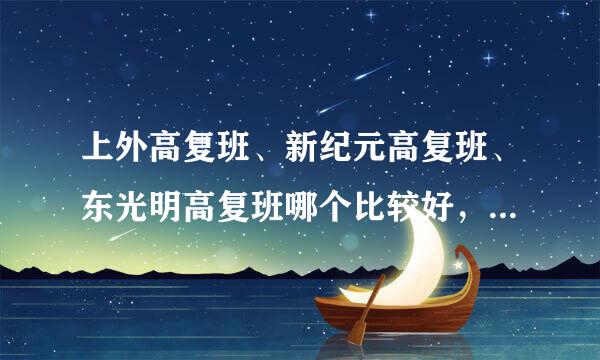 上外高复班、新纪元高复班、东光明高复班哪个比较好，...